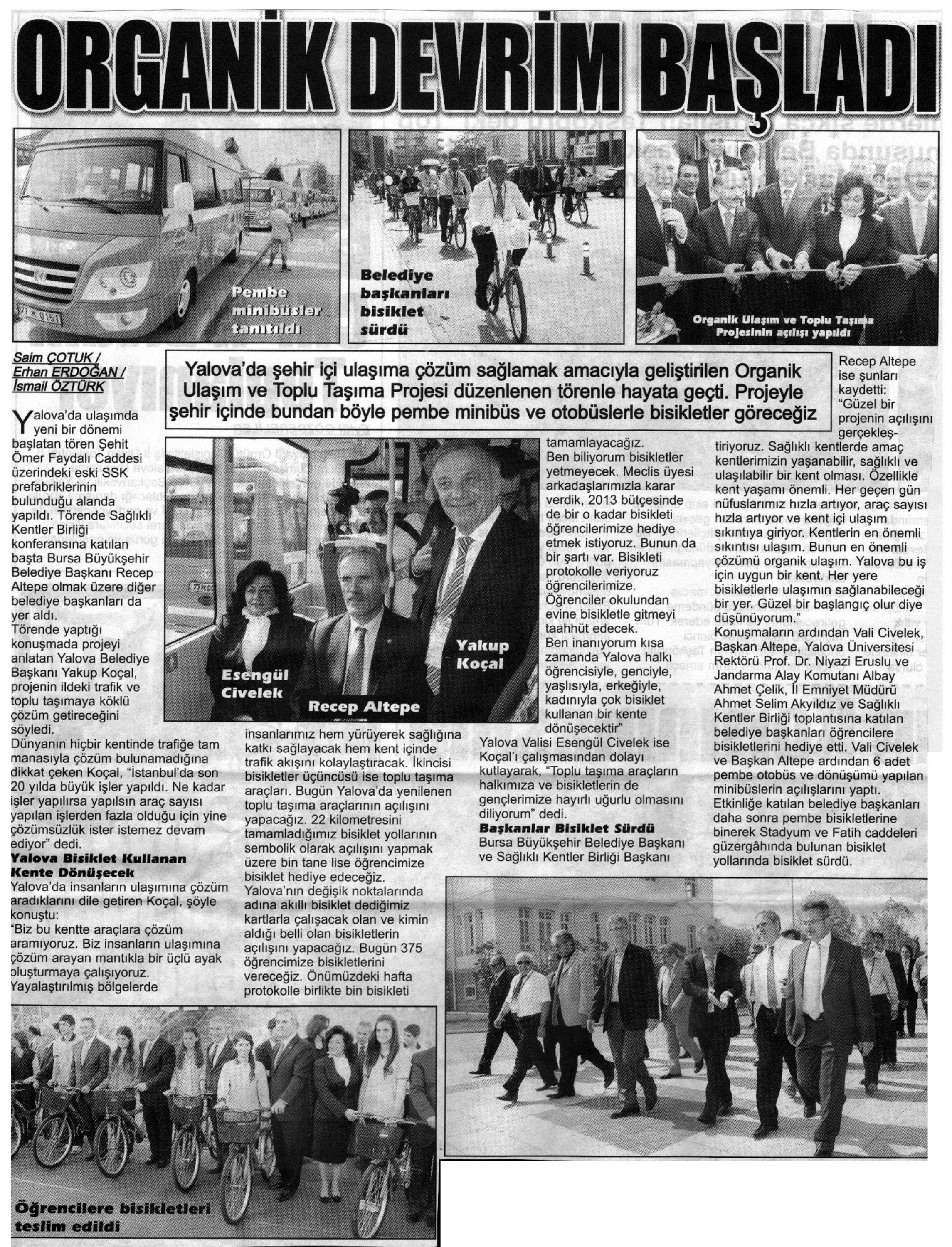 ORGANİK DEVRİM BAŞLADI

Pembe minibüsler tanıtıldı

Belediye başkanları bisiklet sürdü

Organik Ulaşım ve Toplu Taşıma Projesinin açılışı yapıldı

Saim ÇOTUK / Erhan ERDOĞAN / İsmail ÖZTÜRK

Yalova'da şehir içi ulaşıma çözüm sağlamak amacıyla geliştirilen Organik Ulaşım ve Toplu Taşıma Projesi düzenlenen törenle hayata geçti. Projeyle şehir içinde bundan böyle pembe minibüs ve otobüslerle bisikletler göreceğiz

Yalova'da ulaşımda yeni bir dönemi başlatan tören Şehit Ömer Faydalı Caddesi üzerindeki eski SSK prefabriklerinin bulunduğu alanda yapıldı. Törende Sağlıklı Kentler Birliği konferansına katılan başta Bursa Büyükşehir Belediye Başkanı Recep Altepe olmak üzere diğer belediye başkanları da yer aldı.
Törende yaptığı konuşmada projeyi anlatan Yalova Belediye Başkanı Yakup Koçal, projenin ildeki trafik ve toplu taşımaya köklü çözüm getireceğini söyledi.
Dünyanın hiçbir kentinde trafiğe tam manasıyla çözüm bulunamadığına dikkat çeken Koçal, "İstanbul'da son 20 yılda büyük işler yapıldı. Ne kadar işler yapılırsa yapılsın araç sayısı yapılan işlerden fazla olduğu için yine çözümsüzlük ister istemez devam ediyor" dedi.
Yalova Bisiklet Kullanan Kente Dönüşecek
Yalova'da insanların ulaşımına çözüm aradıklarını dile getiren Koçal, şöyle konuştu:
"Biz bu kentte araçlara çözüm aramıyoruz. Biz insanların ulaşımına çözüm arayan mantıkla bir üçlü ayak oluşturmaya çalışıyoruz. Yayalaştırılmış bölgelerde insanlarımız hem yürüyerek sağlığına katkı sağlayacak hem kent içinde trafik akışını kolaylaştıracak. İkincisi bisikletler üçüncüsü ise toplu taşıma araçları. Bugün Yalova'da yenilenen toplu taşıma araçlarının açılışını yapacağız. 22 kilometresini tamamladığımız bisiklet yollarının sembolik olarak açılışını yapmak üzere bin tane lise öğrencimize bisiklet hediye edeceğiz.
Yalova'nın değişik noktalarında adına akıllı bisiklet dediğimiz kartlarla çalışacak olan ve kimin aldığı belli olan bisikletlerin açılışını yapacağız. Bugün 375 öğrencimize bisikletlerini vereceğiz. Önümüzdeki hafta protokolle birlikte bin bisikleti tamamlayacağız.
Ben biliyorum bisikletler yetmeyecek. Meclis üyesi arkadaşlarımızla karar verdik, 2013 bütçesinde de bir o kadar bisikleti öğrencilerimize hediye etmek istiyoruz. Bunun da bir şartı var. Bisikleti protokolle veriyoruz öğrencilerimize. Öğrenciler okulundan evine bisikletle gitmeyi taahhüt edecek.
Ben inanıyorum kısa zamanda Yalova halkı öğrencisiyle, genciyle, yaşlısıyla, erkeğiyle, kadınıyla çok bisiklet kullanan bir kente dönüşecektir"
Yalova Valisi Esengül Civelek ise Koçal'ı çalışmasından dolayı kutlayarak, "Toplu taşıma araçların halkımıza ve bisikletlerin de gençlerimize hayırlı uğurlu olmasını diliyorum" dedi.
Başkanlar Bisiklet Sürdü
Bursa Büyükşehir Belediye Başkanı ve Sağlıklı Kentler Birliği Başkanı Recep Altepe ise şunları kaydetti: "Güzel bir projenin açılışını gerçekleştiriyoruz. Sağlıklı kentlerde amaç kentlerimizin yaşanabilir, sağlıklı ve ulaşılabilir bir kent olması. Özellikle kent yaşamı önemli. Her geçen gün nüfuslarımız hızla artıyor, araç sayısı hızla artıyor ve kent içi ulaşım sıkıntıya giriyor. Kentlerin en önemli sıkıntısı ulaşım. Bunun en önemli çözümü organik ulaşım. Yalova bu iş için uygun bir kent. Her yere bisikletlerle ulaşımın sağlanabileceği bir yer. Güzel bir başlangıç olur diye düşünüyorum."
Konuşmaların ardından Vali Civelek, Başkan Altepe, Yalova Üniversitesi Rektörü Prof. Dr. Niyazi Eruslu ve Jandarma Alay Komutanı Albay Ahmet Çelik, İl Emniyet Müdürü Ahmet Selim Akyıldız ve Sağlıklı Kentler Birliği toplantısına katılan belediye başkanları öğrencilere bisikletlerini hediye etti. Vali Civelek ve Başkan Altepe ardından 6 adet pembe otobüs ve dönüşümü yapılan minibüslerin açılışlarını yaptı.
Etkinliğe katılan belediye başkanları daha sonra pembe bisikletlerine binerek Stadyum ve Fatih caddeleri güzergâhında bulunan bisiklet yollarında bisiklet sürdü.

Esengül Civelek
Recep Altepe
Yakup Koçal

Öğrencilere bisikletleri teslim edildi